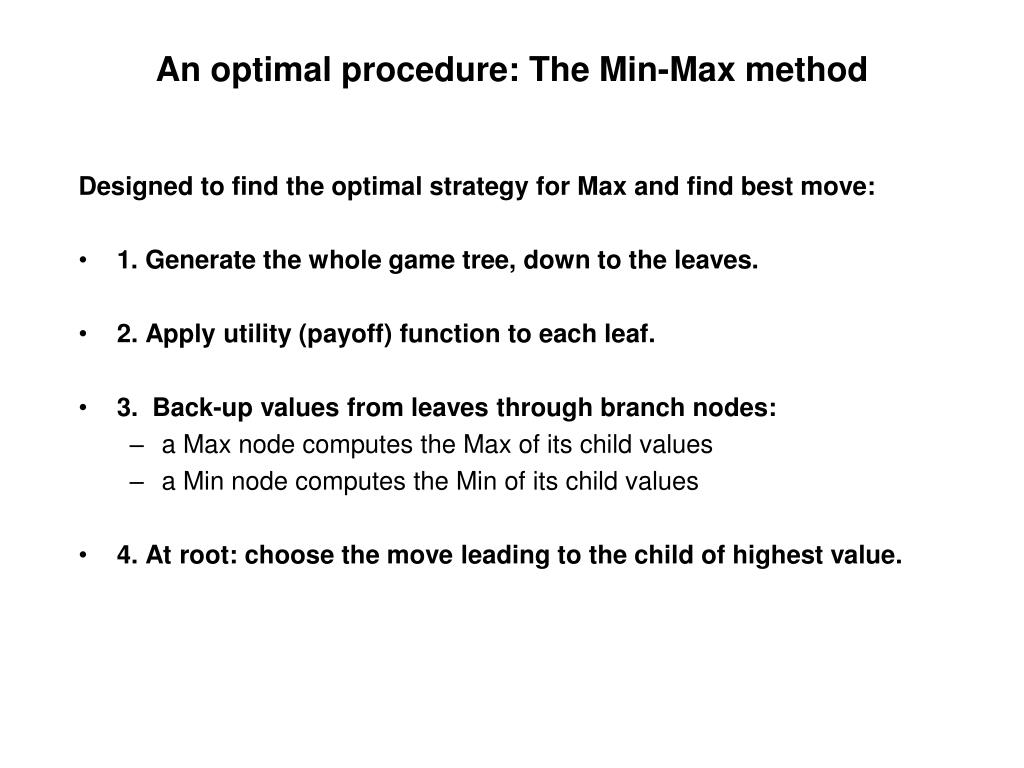 An optimal procedure: The Min-Max method

Designed to find the optimal strategy for Max and find best move:

• 1. Generate the whole game tree, down to the leaves.

• 2. Apply utility (payoff) function to each leaf.

• 3. Back-up values from leaves through branch nodes:
– a Max node computes the Max of its child values
– a Min node computes the Min of its child values

• 4. At root: choose the move leading to the child of highest value.